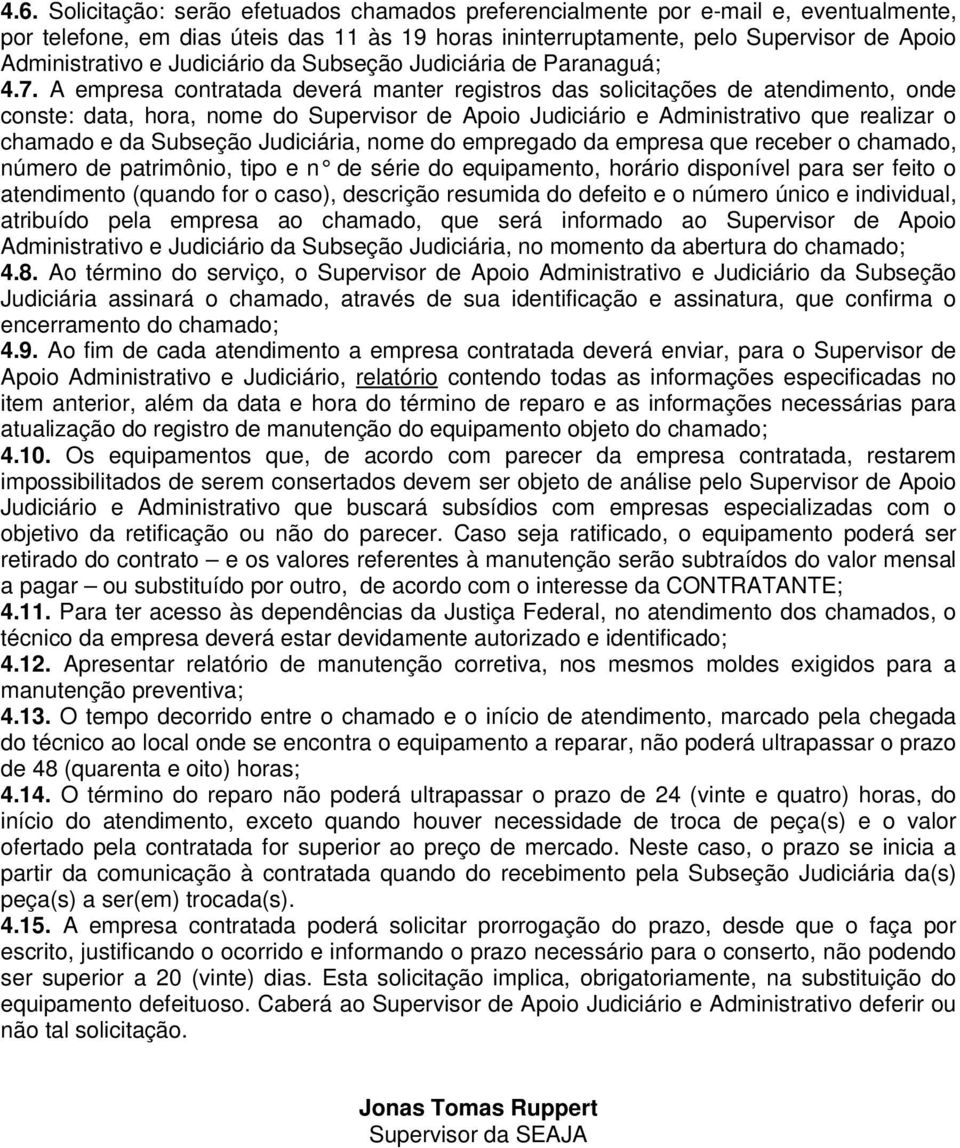 4.6. Solicitação: serão efetuados chamados preferencialmente por e-mail e, eventualmente, por telefone, em dias úteis das 11 às 19 horas ininterruptamente, pelo Supervisor de Apoio Administrativo e Judiciário da Subseção Judiciária de Paranaguá;

4.7. A empresa contratada deverá manter registros das solicitações de atendimento, onde conste: data, hora, nome do Supervisor de Apoio Judiciário e Administrativo que realizar o chamado e da Subseção Judiciária, nome do empregado da empresa que receber o chamado, número de patrimônio, tipo e n° de série do equipamento, horário disponível para ser feito o atendimento (quando for o caso), descrição resumida do defeito e o número único e individual, atribuído pela empresa ao chamado, que será informado ao Supervisor de Apoio Administrativo e Judiciário da Subseção Judiciária, no momento da abertura do chamado;

4.8. Ao término do serviço, o Supervisor de Apoio Administrativo e Judiciário da Subseção Judiciária assinará o chamado, através de sua identificação e assinatura, que confirma o encerramento do chamado;

4.9. Ao fim de cada atendimento a empresa contratada deverá enviar, para o Supervisor de Apoio Administrativo e Judiciário, relatório contendo todas as informações especificadas no item anterior, além da data e hora do término de reparo e as informações necessárias para atualização do registro de manutenção do equipamento objeto do chamado;

4.10. Os equipamentos que, de acordo com parecer da empresa contratada, restarem impossibilitados de serem consertados devem ser objeto de análise pelo Supervisor de Apoio Judiciário e Administrativo que buscará subsídios com empresas especializadas com o objetivo da retificação ou não do parecer. Caso seja ratificado, o equipamento poderá ser retirado do contrato – e os valores referentes à manutenção serão subtraídos do valor mensal a pagar – ou substituído por outro, de acordo com o interesse da CONTRATANTE;

4.11. Para ter acesso às dependências da Justiça Federal, no atendimento dos chamados, o técnico da empresa deverá estar devidamente autorizado e identificado;

4.12. Apresentar relatório de manutenção corretiva, nos mesmos moldes exigidos para a manutenção preventiva;

4.13. O tempo decorrido entre o chamado e o início de atendimento, marcado pela chegada do técnico ao local onde se encontra o equipamento a reparar, não poderá ultrapassar o prazo de 48 (quarenta e oito) horas;

4.14. O término do reparo não poderá ultrapassar o prazo de 24 (vinte e quatro) horas, do início do atendimento, exceto quando houver necessidade de troca de peça(s) e o valor ofertado pela contratada for superior ao preço de mercado. Neste caso, o prazo se inicia a partir da comunicação à contratada quando do recebimento pela Subseção Judiciária da(s) peça(s) a ser(em) trocada(s).

4.15. A empresa contratada poderá solicitar prorrogação do prazo, desde que o faça por escrito, justificando o ocorrido e informando o prazo necessário para o conserto, não podendo ser superior a 20 (vinte) dias. Esta solicitação implica, obrigatoriamente, na substituição do equipamento defeituoso. Caberá ao Supervisor de Apoio Judiciário e Administrativo deferir ou não tal solicitação.

Jonas Tomas Ruppert
Supervisor da SEAJA